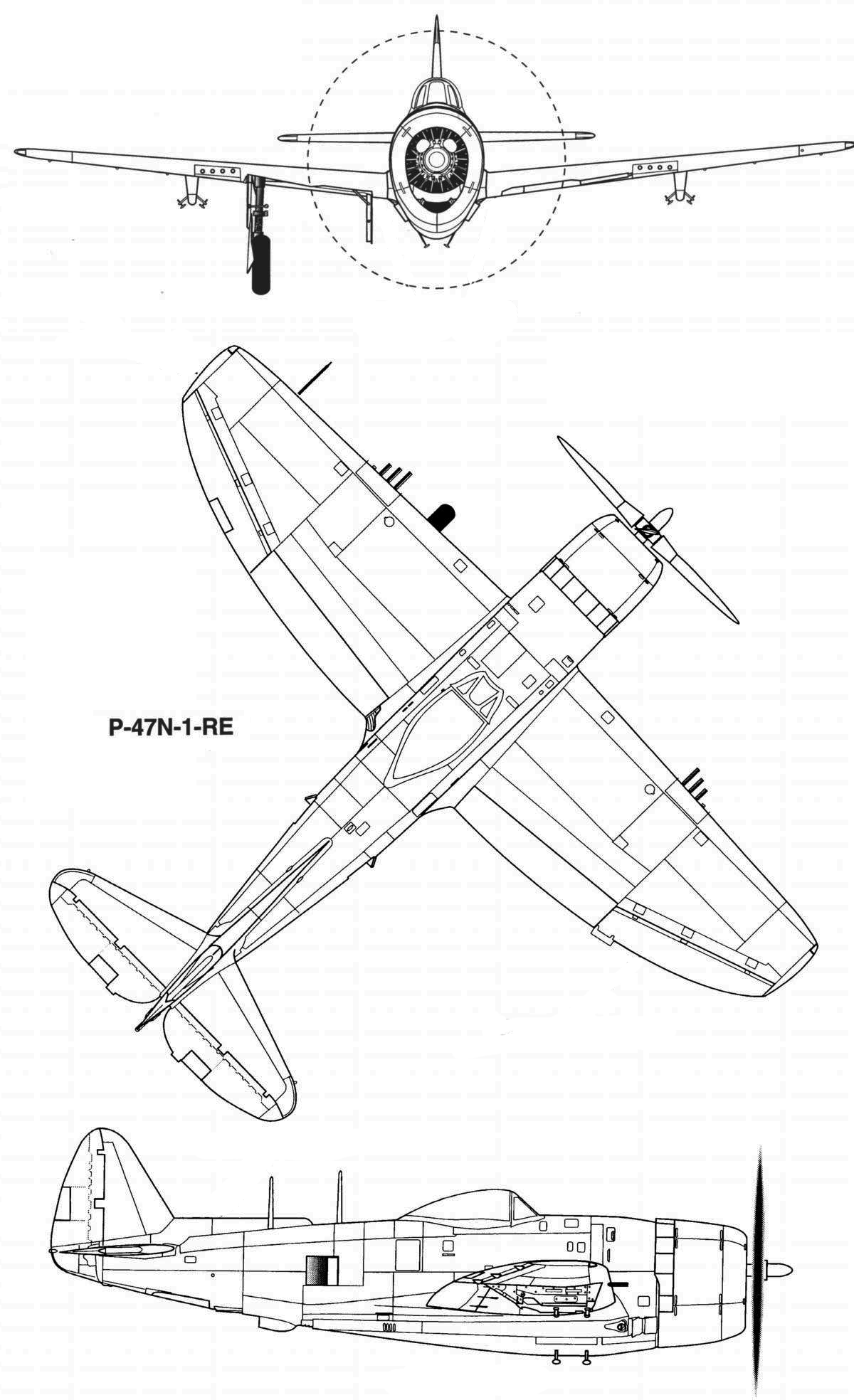 P-47N-1-RE